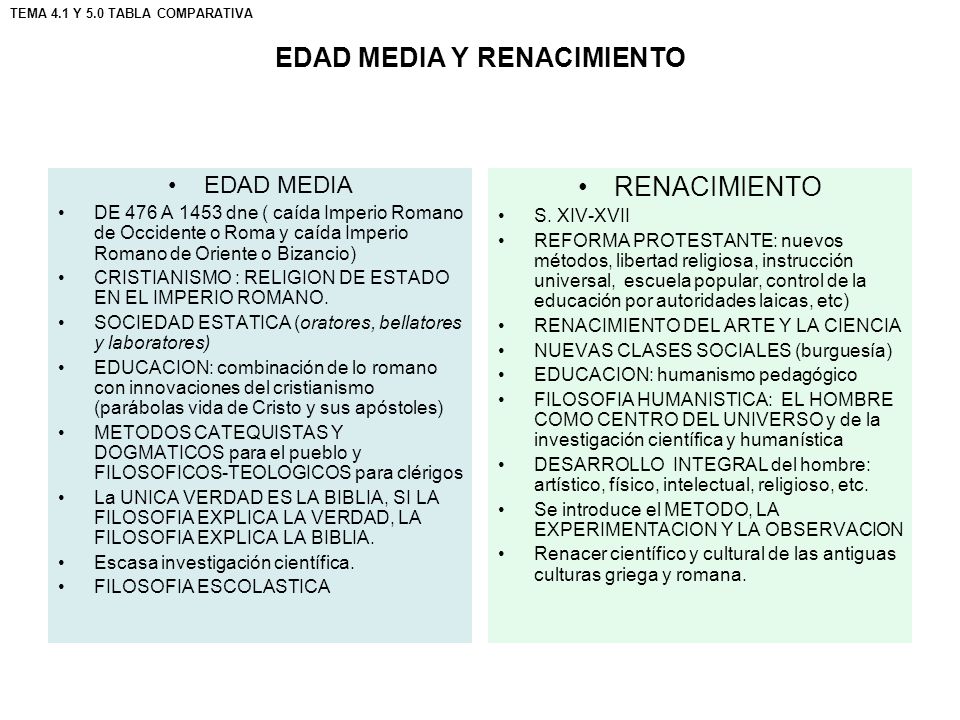 TEMA 4.1 Y 5.0 TABLA COMPARATIVA

EDAD MEDIA Y RENACIMIENTO

• EDAD MEDIA
• DE 476 A 1453 dne ( caída Imperio Romano de Occidente o Roma y caída Imperio Romano de Oriente o Bizancio)
• CRISTIANISMO : RELIGION DE ESTADO EN EL IMPERIO ROMANO.
• SOCIEDAD ESTATICA (oratores, bellatores y laboratores)
• EDUCACION: combinación de lo romano con innovaciones del cristianismo (parábolas vida de Cristo y sus apóstoles)
• METODOS CATEQUISTAS Y DOGMATICOS para el pueblo y FILOSOFICOS-TEOLOGICOS para clérigos
• La UNICA VERDAD ES LA BIBLIA, SI LA FILOSOFIA EXPLICA LA VERDAD, LA FILOSOFIA EXPLICA LA BIBLIA.
• Escasa investigación científica.
• FILOSOFIA ESCOLASTICA

• RENACIMIENTO
• S. XIV-XVII
• REFORMA PROTESTANTE: nuevos métodos, libertad religiosa, instrucción universal, escuela popular, control de la educación por autoridades laicas, etc)
• RENACIMIENTO DEL ARTE Y LA CIENCIA
• NUEVAS CLASES SOCIALES (burguesía)
• EDUCACION: humanismo pedagógico
• FILOSOFIA HUMANISTICA: EL HOMBRE COMO CENTRO DEL UNIVERSO y de la investigación científica y humanística
• DESARROLLO INTEGRAL del hombre: artístico, físico, intelectual, religioso, etc.
• Se introduce el METODO, LA EXPERIMENTACION Y LA OBSERVACION
• Renacer científico y cultural de las antiguas culturas griega y romana.